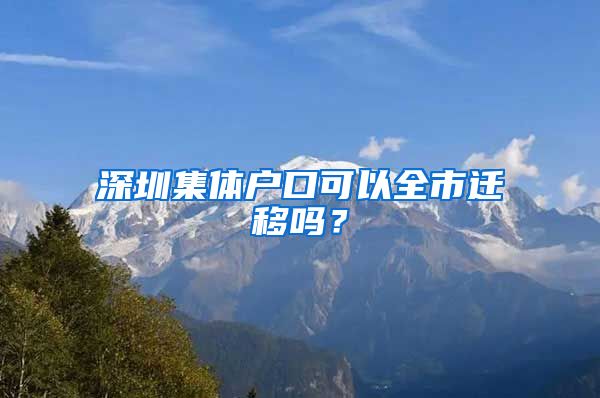 深圳集体户口可以全市迁移吗？